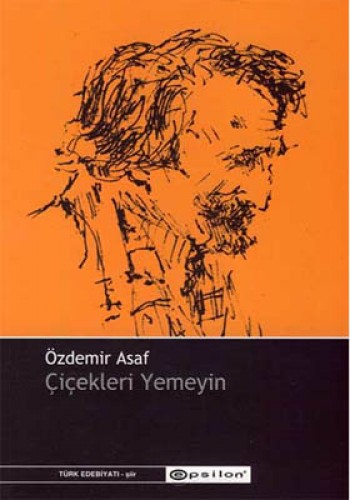 Özdemir Asaf
Çiçekleri Yemeyin

TÜRK EDEBİYATI - şiir
epsilon